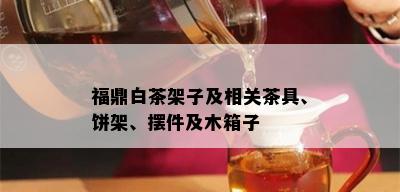 福鼎白茶架子及相关茶具、饼架、摆件及木箱子